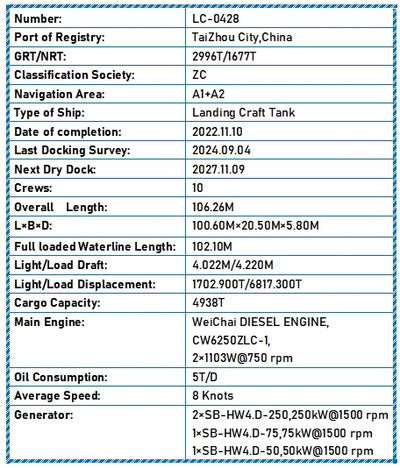 | Number: | LC-0428 |
|---|---|
| Port of Registry: | TaiZhou City,China |
| GRT/NRT: | 2996T/1677T |
| Classification Society: | ZC |
| Navigation Area: | A1+A2 |
| Type of Ship: | Landing Craft Tank |
| Date of completion: | 2022.11.10 |
| Last Docking Survey: | 2024.09.04 |
| Next Dry Dock: | 2027.11.09 |
| Crews: | 10 |
| Overall Length: | 106.26M |
| L×B×D: | 100.60M×20.50M×5.80M |
| Full loaded Waterline Length: | 102.10M |
| Light/Load Draft: | 4.022M/4.220M |
| Light/Load Displacement: | 1702.900T/6817.300T |
| Cargo Capacity: | 4938T |
| Main Engine: | WeiChai DIESEL ENGINE, CW6250ZLC-1, 2×1103W@750 rpm |
| Oil Consumption: | 5T/D |
| Average Speed: | 8 Knots |
| Generator: | 2×SB-HW4.D-250,250kW@1500 rpm 1×SB-HW4.D-75,75kW@1500 rpm 1×SB-HW4.D-50,50kW@1500 rpm |